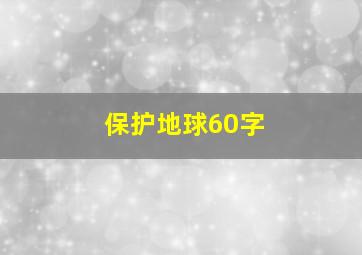 保护地球60字